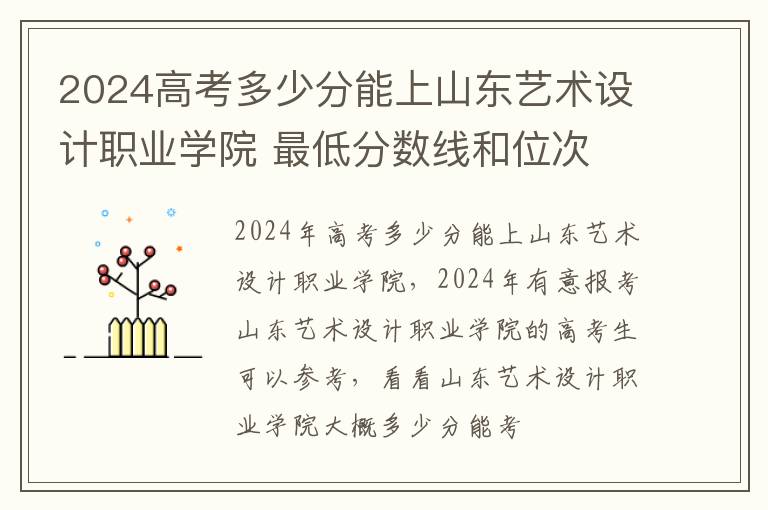 2024高考多少分能上山东艺术设计职业学院 最低分数线和位次

2024年高考多少分能上山东艺术设计职业学院，2024年有意报考山东艺术设计职业学院的高考生可以参考，看看山东艺术设计职业学院大概多少分能考